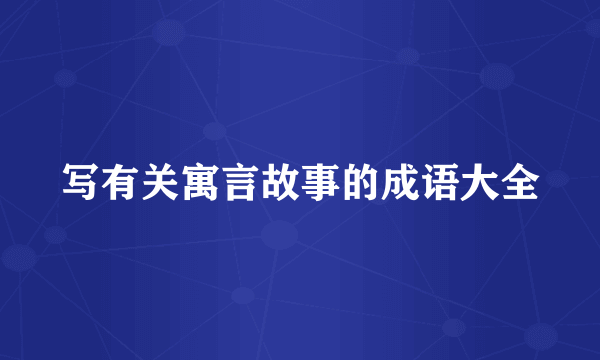 写有关寓言故事的成语大全